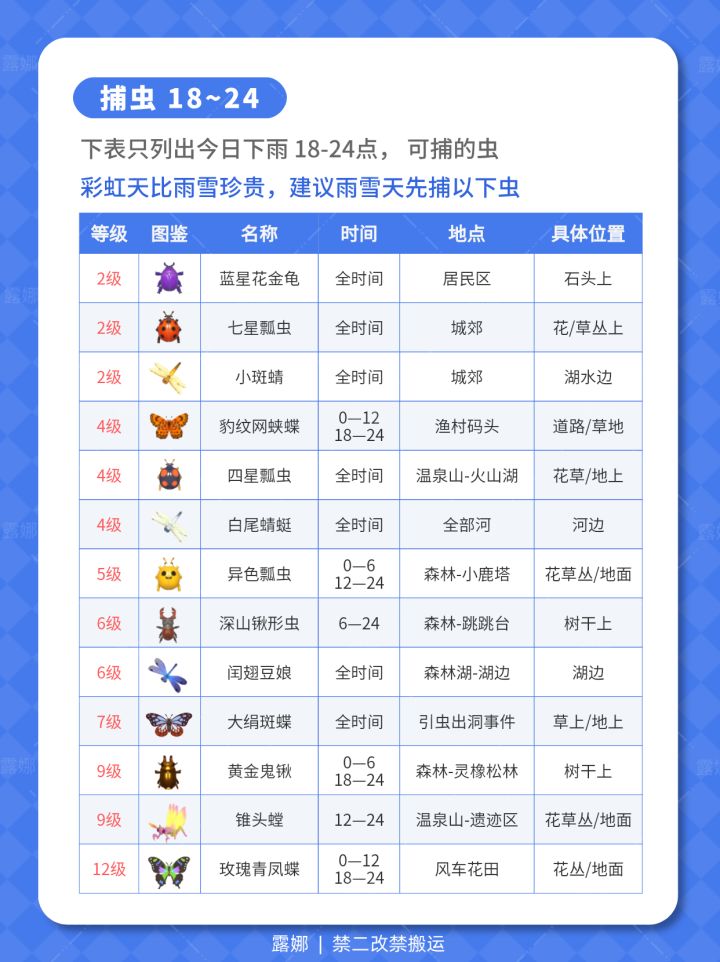 捕虫 18~24

下表只列出今日下雨 18-24点， 可捕的虫

彩虹天比雨雪珍贵，建议雨雪天先捕以下虫

| 等级 | 图鉴 | 名称 | 时间 | 地点 | 具体位置 |
|---|---|---|---|---|---|
| 2级 | | 蓝星花金龟 | 全时间 | 居民区 | 石头上 |
| 2级 | | 七星瓢虫 | 全时间 | 城郊 | 花/草丛上 |
| 2级 | | 小斑蜻 | 全时间 | 城郊 | 湖水边 |
| 4级 | | 豹纹网蛱蝶 | 0—12 18—24 | 渔村码头 | 道路/草地 |
| 4级 | | 四星瓢虫 | 全时间 | 温泉山-火山湖 | 花草/地上 |
| 4级 | | 白尾蜻蜓 | 全时间 | 全部河 | 河边 |
| 5级 | | 异色瓢虫 | 0—6 12—24 | 森林-小鹿塔 | 花草丛/地面 |
| 6级 | | 深山锹形虫 | 6—24 | 森林-跳跳台 | 树干上 |
| 6级 | | 闰翅豆娘 | 全时间 | 森林湖-湖边 | 湖边 |
| 7级 | | 大绢斑蝶 | 全时间 | 引虫出洞事件 | 草上/地上 |
| 9级 | | 黄金鬼锹 | 0—6 18—24 | 森林-灵橡松林 | 树干上 |
| 9级 | | 锥头螳 | 12—24 | 温泉山-遗迹区 | 花草丛/地面 |
| 12级 | | 玫瑰青凤蝶 | 0—12 18—24 | 风车花田 | 花丛/地面 |

露娜 | 禁二改禁搬运